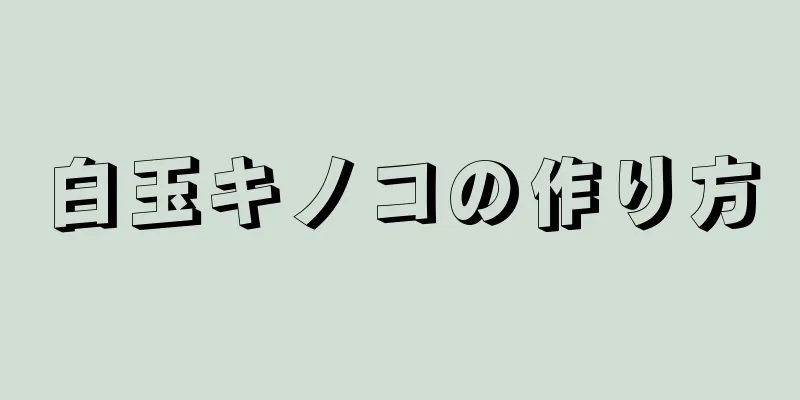 白玉キノコの作り方